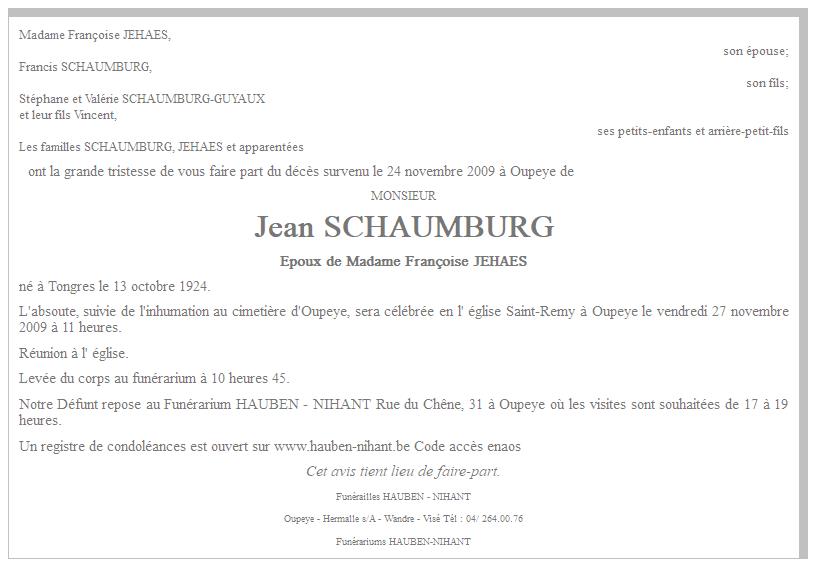 Madame Françoise JEHAES,

son épouse;

Francis SCHAUMBURG,

son fils;

Stéphane et Valérie SCHAUMBURG-GUYAUX
et leur fils Vincent,

ses petits-enfants et arrière-petit-fils

Les familles SCHAUMBURG, JEHAES et apparentées

ont la grande tristesse de vous faire part du décès survenu le 24 novembre 2009 à Oupeye de

MONSIEUR

Jean SCHAUMBURG

Epoux de Madame Françoise JEHAES

né à Tongres le 13 octobre 1924.

L'absoute, suivie de l'inhumation au cimetière d'Oupeye, sera célébrée en l' église Saint-Remy à Oupeye le vendredi 27 novembre 2009 à 11 heures.

Réunion à l' église.

Levée du corps au funérarium à 10 heures 45.

Notre Défunt repose au Funérarium HAUBEN - NIHANT Rue du Chêne, 31 à Oupeye où les visites sont souhaitées de 17 à 19 heures.

Un registre de condoléances est ouvert sur www.hauben-nihant.be Code accès enaos

Cet avis tient lieu de faire-part.

Funérailles HAUBEN - NIHANT

Oupeye - Hermalle s/A - Wandre - Visé Tél : 04/ 264.00.76

Funérariums HAUBEN-NIHANT